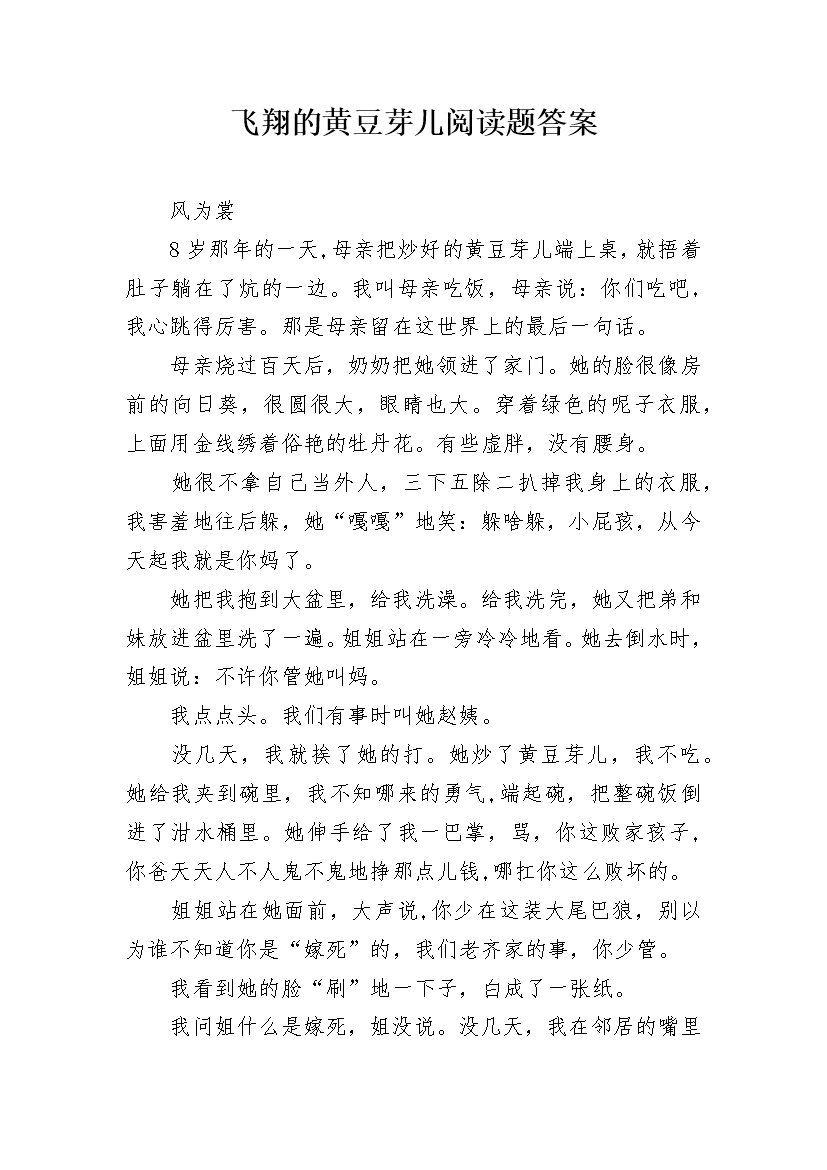 飞翔的黄豆芽儿阅读题答案

风为裳

8岁那年的一天，母亲把炒好的黄豆芽儿端上桌，就捂着肚子躺在了炕的一边。我叫母亲吃饭，母亲说：你们吃吧，我心跳得厉害。那是母亲留在这世界上的最后一句话。

母亲烧过百天后，奶奶把她领进了家门。她的脸很像房前的向日葵，很圆很大，眼睛也大。穿着绿色的呢子衣服，上面用金线绣着俗艳的牡丹花。有些虚胖，没有腰身。

她很不拿自己当外人，三下五除二扒掉我身上的衣服，我害羞地往后躲，她“嘎嘎”地笑：躲啥躲，小屁孩，从今天起我就是你妈了。

她把我抱到大盆里，给我洗澡。给我洗完，她又把弟和妹放进盆里洗了一遍。姐姐站在一旁冷冷地看。她去倒水时，姐姐说：不许你管她叫妈。

我点点头。我们有事时叫她赵姨。

没几天，我就挨了她的打。她炒了黄豆芽儿，我不吃。她给我夹到碗里，我不知哪来的勇气，端起碗，把整碗饭倒进了泔水桶里。她伸手给了我一巴掌，骂，你这败家孩子，你爸天天人不人鬼不鬼地挣那点儿钱，哪扛你这么败坏的。

姐姐站在她面前，大声说，你少在这装大尾巴狼，别以为谁不知道你是“嫁死”的，我们老齐家的事，你少管。

我看到她的脸“刷”地一下子，白成了一张纸。

我问姐什么是嫁死，姐没说。没几天，我在邻居的嘴里